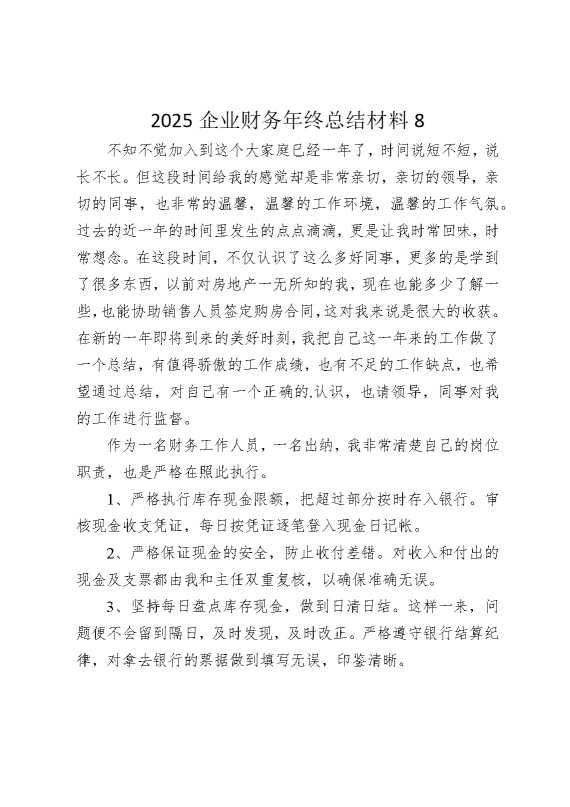 2025 企业财务年终总结材料 8

不知不觉加入到这个大家庭已经一年了，时间说短不短，说长不长。但这段时间给我的感觉却是非常亲切，亲切的领导，亲切的同事，也非常的温馨，温馨的工作环境，温馨的工作气氛。过去的近一年的时间里发生的点点滴滴，更是让我时常回味，时常想念。在这段时间，不仅认识了这么多好同事，更多的是学到了很多东西，以前对房地产一无所知的我，现在也能多少了解一些，也能协助销售人员签定购房合同，这对我来说是很大的收获。在新的一年即将到来的美好时刻，我把自己这一年来的工作做了一个总结，有值得骄傲的工作成绩，也有不足的工作缺点，也希望通过总结，对自己有一个正确的.认识，也请领导，同事对我的工作进行监督。

作为一名财务工作人员，一名出纳，我非常清楚自己的岗位职责，也是严格在照此执行。

1、严格执行库存现金限额，把超过部分按时存入银行。审核现金收支凭证，每日按凭证逐笔登入现金日记帐。

2、严格保证现金的安全，防止收付差错。对收入和付出的现金及支票都由我和主任双重复核，以确保准确无误。

3、坚持每日盘点库存现金，做到日清日结。这样一来，问题便不会留到隔日，及时发现，及时改正。严格遵守银行结算纪律，对拿去银行的票据做到填写无误，印鉴清晰。